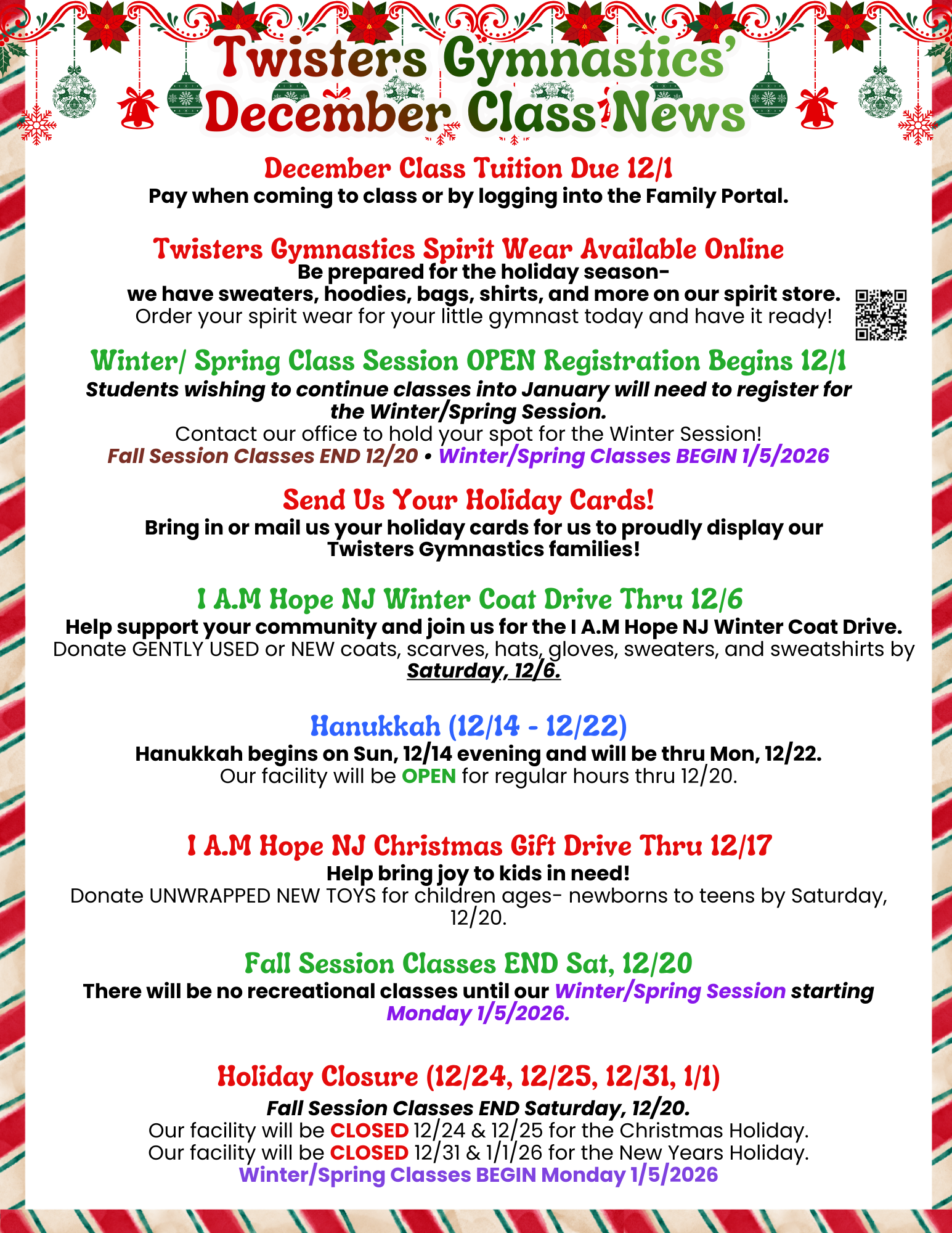 Twisters Gymnastics' December Class News

December Class Tuition Due 12/1
Pay when coming to class or by logging into the Family Portal.

Twisters Gymnastics Spirit Wear Available Online
Be prepared for the holiday season-
we have sweaters, hoodies, bags, shirts, and more on our spirit store.
Order your spirit wear for your little gymnast today and have it ready!

Winter/ Spring Class Session OPEN Registration Begins 12/1
Students wishing to continue classes into January will need to register for the Winter/Spring Session.
Contact our office to hold your spot for the Winter Session!
Fall Session Classes END 12/20 • Winter/Spring Classes BEGIN 1/5/2026

Send Us Your Holiday Cards!
Bring in or mail us your holiday cards for us to proudly display our Twisters Gymnastics families!

I A.M Hope NJ Winter Coat Drive Thru 12/6
Help support your community and join us for the I A.M Hope NJ Winter Coat Drive.
Donate GENTLY USED or NEW coats, scarves, hats, gloves, sweaters, and sweatshirts by Saturday, 12/6.

Hanukkah (12/14 - 12/22)
Hanukkah begins on Sun, 12/14 evening and will be thru Mon, 12/22.
Our facility will be OPEN for regular hours thru 12/20.

I A.M Hope NJ Christmas Gift Drive Thru 12/17
Help bring joy to kids in need!
Donate UNWRAPPED NEW TOYS for children ages- newborns to teens by Saturday, 12/20.

Fall Session Classes END Sat, 12/20
There will be no recreational classes until our Winter/Spring Session starting Monday 1/5/2026.

Holiday Closure (12/24, 12/25, 12/31, 1/1)
Fall Session Classes END Saturday, 12/20.
Our facility will be CLOSED 12/24 & 12/25 for the Christmas Holiday.
Our facility will be CLOSED 12/31 & 1/1/26 for the New Years Holiday.
Winter/Spring Classes BEGIN Monday 1/5/2026